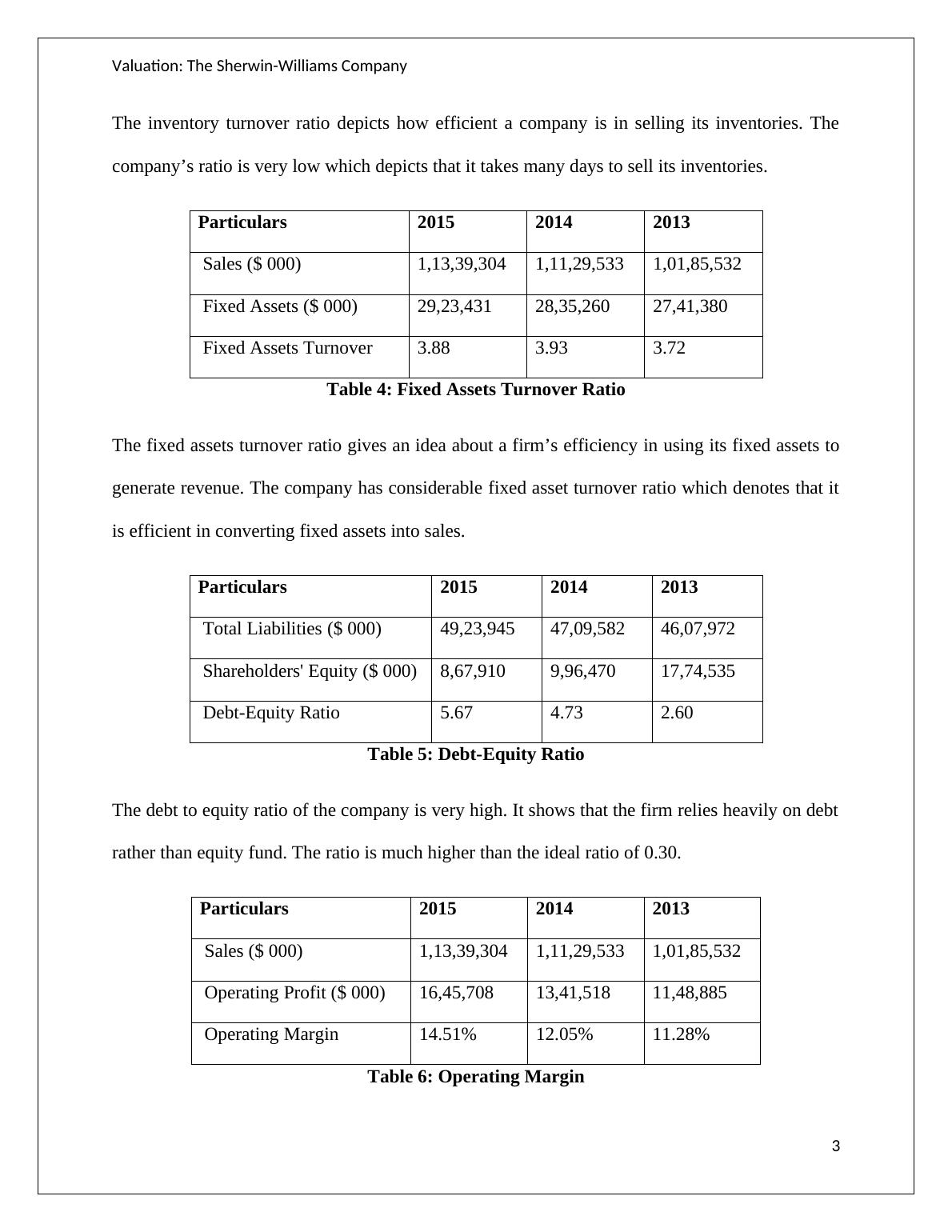 Valuation: The Sherwin-Williams Company

The inventory turnover ratio depicts how efficient a company is in selling its inventories. The company's ratio is very low which depicts that it takes many days to sell its inventories.

| Particulars | 2015 | 2014 | 2013 |
|---|---|---|---|
| Sales ($ 000) | 1,13,39,304 | 1,11,29,533 | 1,01,85,532 |
| Fixed Assets ($ 000) | 29,23,431 | 28,35,260 | 27,41,380 |
| Fixed Assets Turnover | 3.88 | 3.93 | 3.72 |

Table 4: Fixed Assets Turnover Ratio

The fixed assets turnover ratio gives an idea about a firm's efficiency in using its fixed assets to generate revenue. The company has considerable fixed asset turnover ratio which denotes that it is efficient in converting fixed assets into sales.

| Particulars | 2015 | 2014 | 2013 |
|---|---|---|---|
| Total Liabilities ($ 000) | 49,23,945 | 47,09,582 | 46,07,972 |
| Shareholders' Equity ($ 000) | 8,67,910 | 9,96,470 | 17,74,535 |
| Debt-Equity Ratio | 5.67 | 4.73 | 2.60 |

Table 5: Debt-Equity Ratio

The debt to equity ratio of the company is very high. It shows that the firm relies heavily on debt rather than equity fund. The ratio is much higher than the ideal ratio of 0.30.

| Particulars | 2015 | 2014 | 2013 |
|---|---|---|---|
| Sales ($ 000) | 1,13,39,304 | 1,11,29,533 | 1,01,85,532 |
| Operating Profit ($ 000) | 16,45,708 | 13,41,518 | 11,48,885 |
| Operating Margin | 14.51% | 12.05% | 11.28% |

Table 6: Operating Margin

3